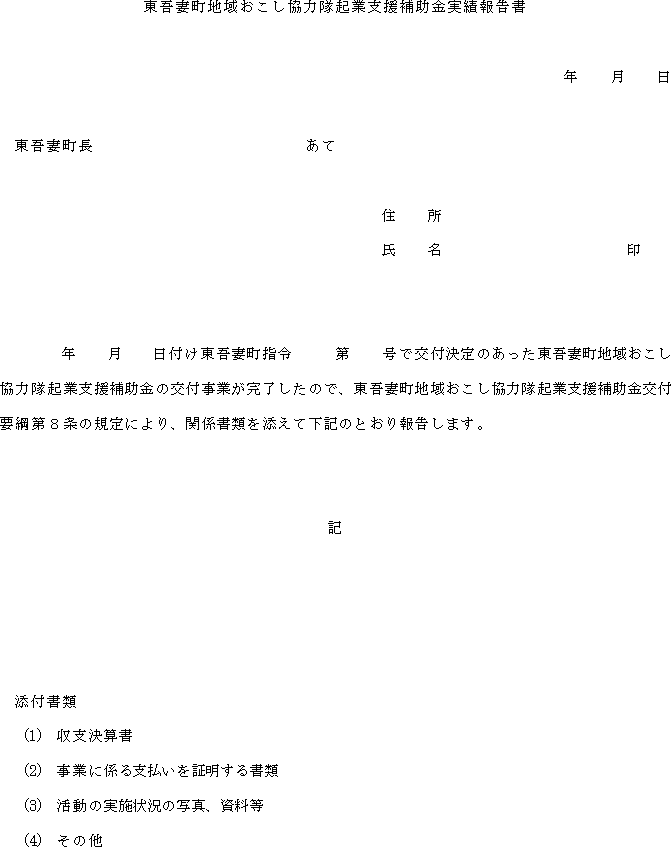 東吾妻町地域おこし協力隊起業支援補助金実績報告書

年　月　日

東吾妻町長　　　　　　　　あて

住　所

氏　名　　　　　　　　印

年　月　日付け東吾妻町指令　　第　　号で交付決定のあった東吾妻町地域おこし協力隊起業支援補助金の交付事業が完了したので、東吾妻町地域おこし協力隊起業支援補助金交付要綱第８条の規定により、関係書類を添えて下記のとおり報告します。

記

添付書類

(1)　収支決算書

(2)　事業に係る支払いを証明する書類

(3)　活動の実施状況の写真、資料等

(4)　その他